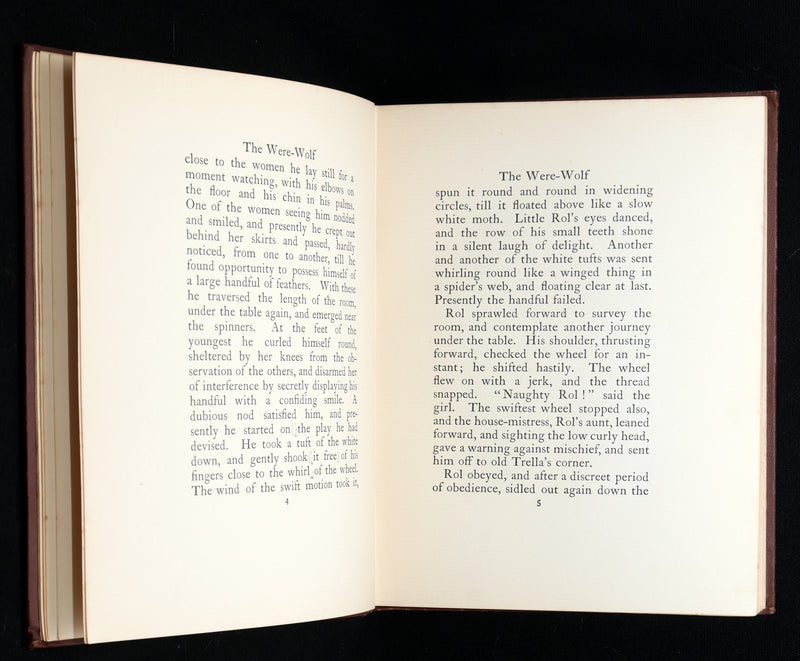 The Were-Wolf

close to the women he lay still for a moment watching, with his elbows on the floor and his chin in his palms. One of the women seeing him nodded and smiled, and presently he crept out behind her skirts and passed, hardly noticed, from one to another, till he found opportunity to possess himself of a large handful of feathers. With these he traversed the length of the room, under the table again, and emerged near the spinners. At the feet of the youngest he curled himself round, sheltered by her knees from the observation of the others, and disarmed her of interference by secretly displaying his handful with a confiding smile. A dubious nod satisfied him, and presently he started on the play he had devised. He took a tuft of the white down, and gently shook it free of his fingers close to the whirl of the wheel. The wind of the swift motion took it,

4

The Were-Wolf

spun it round and round in widening circles, till it floated above like a slow white moth. Little Rol's eyes danced, and the row of his small teeth shone in a silent laugh of delight. Another and another of the white tufts was sent whirling round like a winged thing in a spider's web, and floating clear at last. Presently the handful failed.

Rol sprawled forward to survey the room, and contemplate another journey under the table. His shoulder, thrusting forward, checked the wheel for an instant; he shifted hastily. The wheel flew on with a jerk, and the thread snapped. "Naughty Rol!" said the girl. The swiftest wheel stopped also, and the house-mistress, Rol's aunt, leaned forward, and sighting the low curly head, gave a warning against mischief, and sent him off to old Trella's corner.

Rol obeyed, and after a discreet period of obedience, sidled out again down the

5